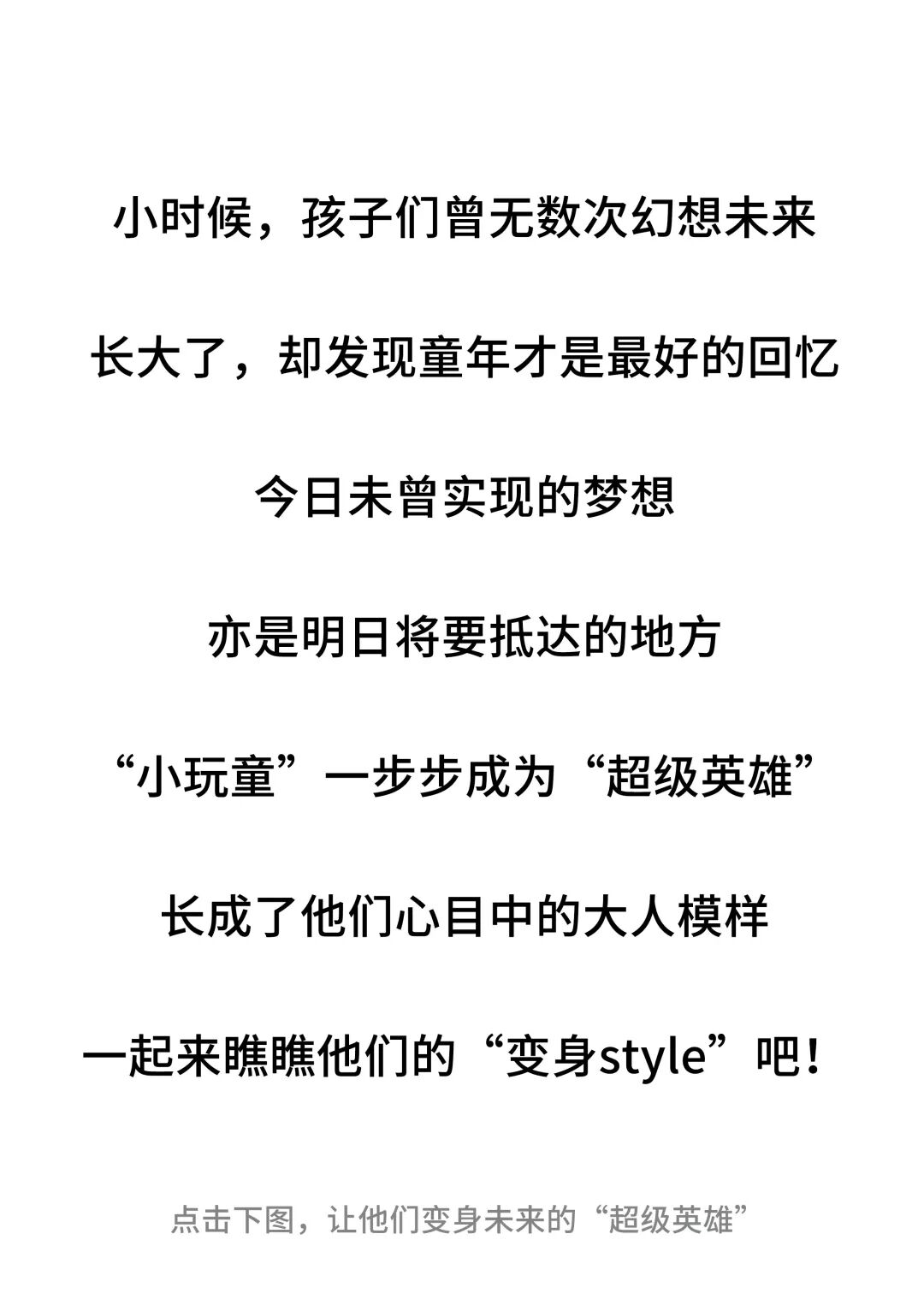 小时候，孩子们曾无数次幻想未来

长大了，却发现童年才是最好的回忆

今日未曾实现的梦想

亦是明日将要抵达的地方

“小玩童”一步步成为“超级英雄”

长成了他们心目中的大人模样

一起来瞧瞧他们的“变身style”吧！

点击下图，让他们变身未来的“超级英雄”